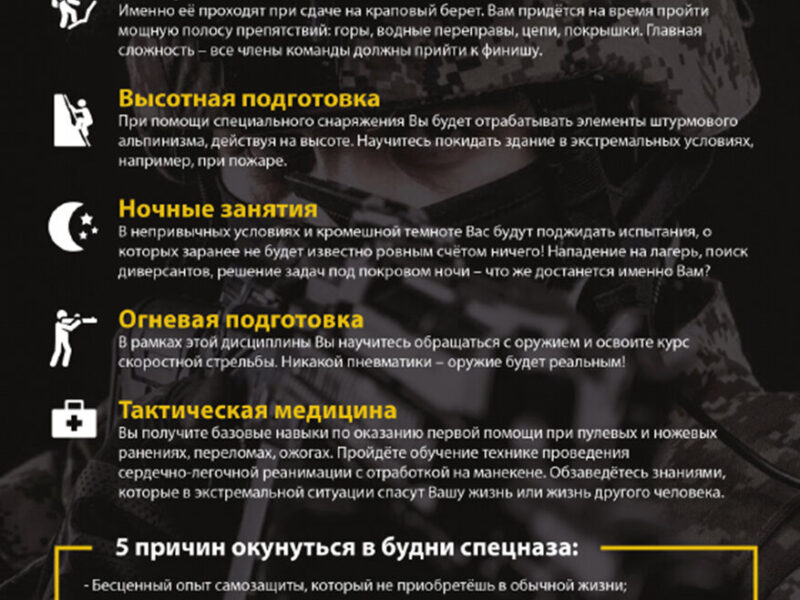 Именно её проходят при сдаче на краповый берет. Вам придётся на время пройти мощную полосу препятствий: горы, водные переправы, цепи, покрышки. Главная сложность – все члены команды должны прийти к финишу.

Высотная подготовка
При помощи специального снаряжения Вы будет отрабатывать элементы штурмового альпинизма, действуя на высоте. Научитесь покидать здание в экстремальных условиях, например, при пожаре.

Ночные занятия
В непривычных условиях и кромешной темноте Вас будут поджидать испытания, о которых заранее не будет известно ровным счётом ничего! Нападение на лагерь, поиск диверсантов, решение задач под покровом ночи – что же достанется именно Вам?

Огневая подготовка
В рамках этой дисциплины Вы научитесь обращаться с оружием и освоите курс скоростной стрельбы. Никакой пневматики – оружие будет реальным!

Тактическая медицина
Вы получите базовые навыки по оказанию первой помощи при пулевых и ножевых ранениях, переломах, ожогах. Пройдёте обучение технике проведения сердечно-легочной реанимации с отработкой на манекене. Обзаведётесь знаниями, которые в экстремальной ситуации спасут Вашу жизнь или жизнь другого человека.

5 причин окунуться в будни спецназа:

- Бесценный опыт самозащиты, который не приобретёшь в обычной жизни;